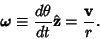 $\boldsymbol{\omega} \equiv \frac{d\theta}{dt}\hat{\mathbf{z}} = \frac{\mathbf{v}}{r}.$